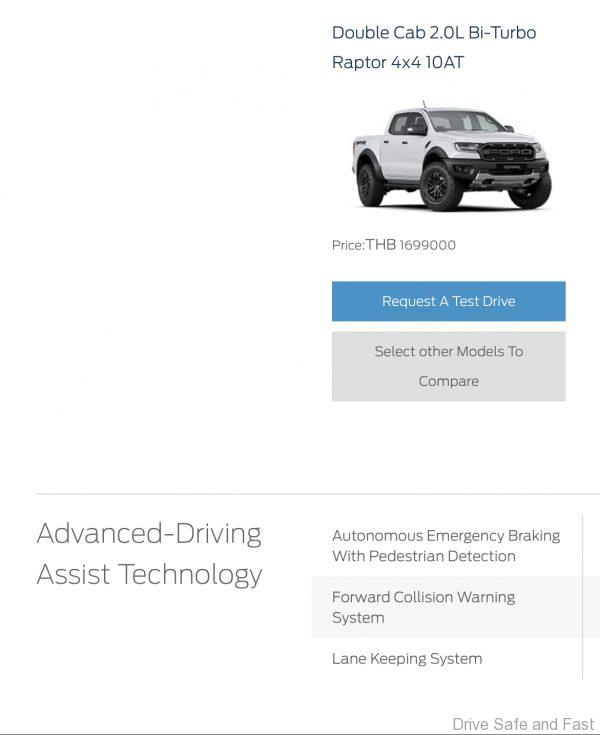 Double Cab 2.0L Bi-Turbo Raptor 4x4 10AT

FORD

Price:THB 1699000

Request A Test Drive

Select other Models To Compare

Advanced-Driving Assist Technology

Autonomous Emergency Braking With Pedestrian Detection

Forward Collision Warning System

Lane Keeping System

Drive Safe and Fast